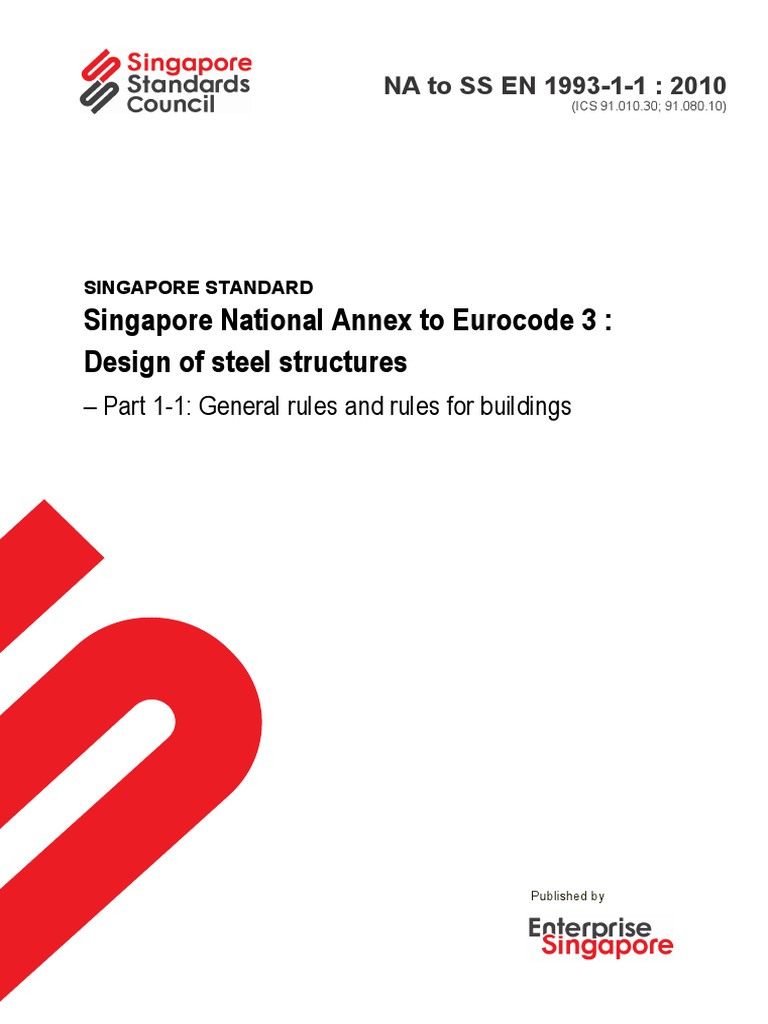 Singapore Standards Council

NA to SS EN 1993-1-1 : 2010
(ICS 91.010.30; 91.080.10)

SINGAPORE STANDARD
Singapore National Annex to Eurocode 3 : Design of steel structures
– Part 1-1: General rules and rules for buildings

Published by
Enterprise Singapore